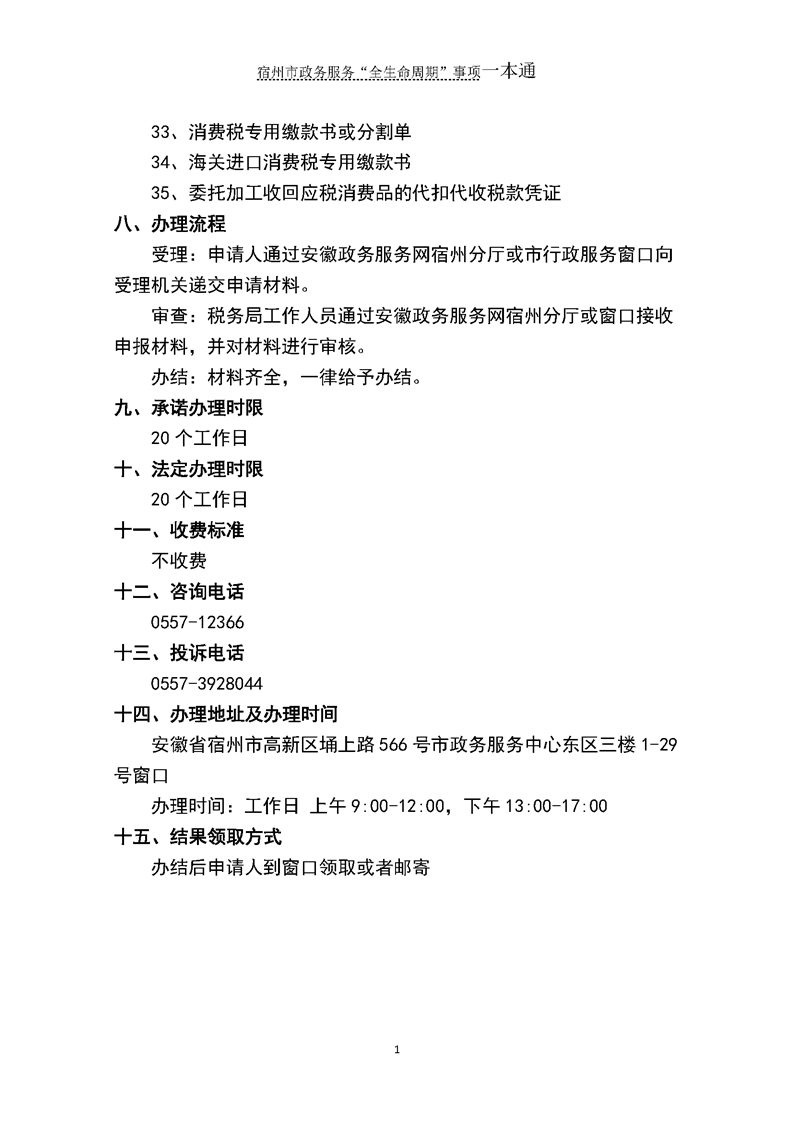 宿州市政务服务“全生命周期”事项一本通

33、消费税专用缴款书或分割单

34、海关进口消费税专用缴款书

35、委托加工收回应税消费品的代扣代收税款凭证

八、办理流程

受理：申请人通过安徽政务服务网宿州分厅或市行政服务窗口向受理机关递交申请材料。

审查：税务局工作人员通过安徽政务服务网宿州分厅或窗口接收申报材料，并对材料进行审核。

办结：材料齐全，一律给予办结。

九、承诺办理时限

20 个工作日

十、法定办理时限

20 个工作日

十一、收费标准

不收费

十二、咨询电话

0557-12366

十三、投诉电话

0557-3928044

十四、办理地址及办理时间

安徽省宿州市高新区埇上路 566 号市政务服务中心东区三楼 1-29 号窗口

办理时间：工作日 上午 9:00-12:00，下午 13:00-17:00

十五、结果领取方式

办结后申请人到窗口领取或者邮寄

1